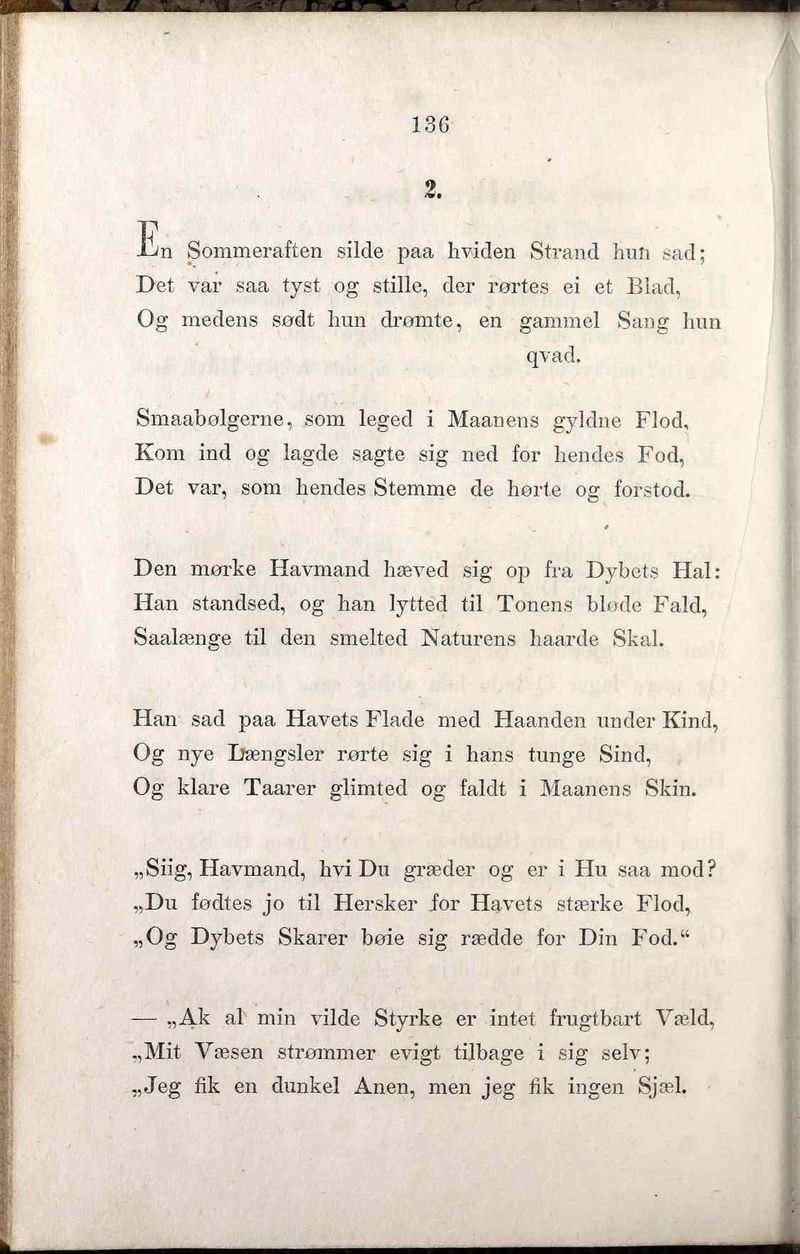 136

2.

En Sommeraften silde paa hviden Strand hun sad;
Det var saa tyst og stille, der rørtes ei et Blad,
Og medens sødt hun drømte, en gammel Sang hun qvad.

Smaabølgerne, som leged i Maanens gyldne Flod,
Kom ind og lagde sagte sig ned for hendes Fod,
Det var, som hendes Stemme de hørte og forstod.

Den mørke Havmand hæved sig op fra Dybets Hal:
Han standsed, og han lytted til Tonens bløde Fald,
Saalænge til den smelted Naturens haarde Skal.

Han sad paa Havets Flade med Haanden under Kind,
Og nye Længsler rørte sig i hans tunge Sind,
Og klare Taarer glimted og faldt i Maanens Skin.

„Siig, Havmand, hvi Du græder og er i Hu saa mod?
„Du fødtes jo til Hersker for Havets stærke Flod,
„Og Dybets Skarer bøie sig rædde for Din Fod.“

— „Ak al min vilde Styrke er intet frugtbart Væld,
„Mit Væsen strømmer evigt tilbage i sig selv;
„Jeg fik en dunkel Anen, men jeg fik ingen Sjæl.